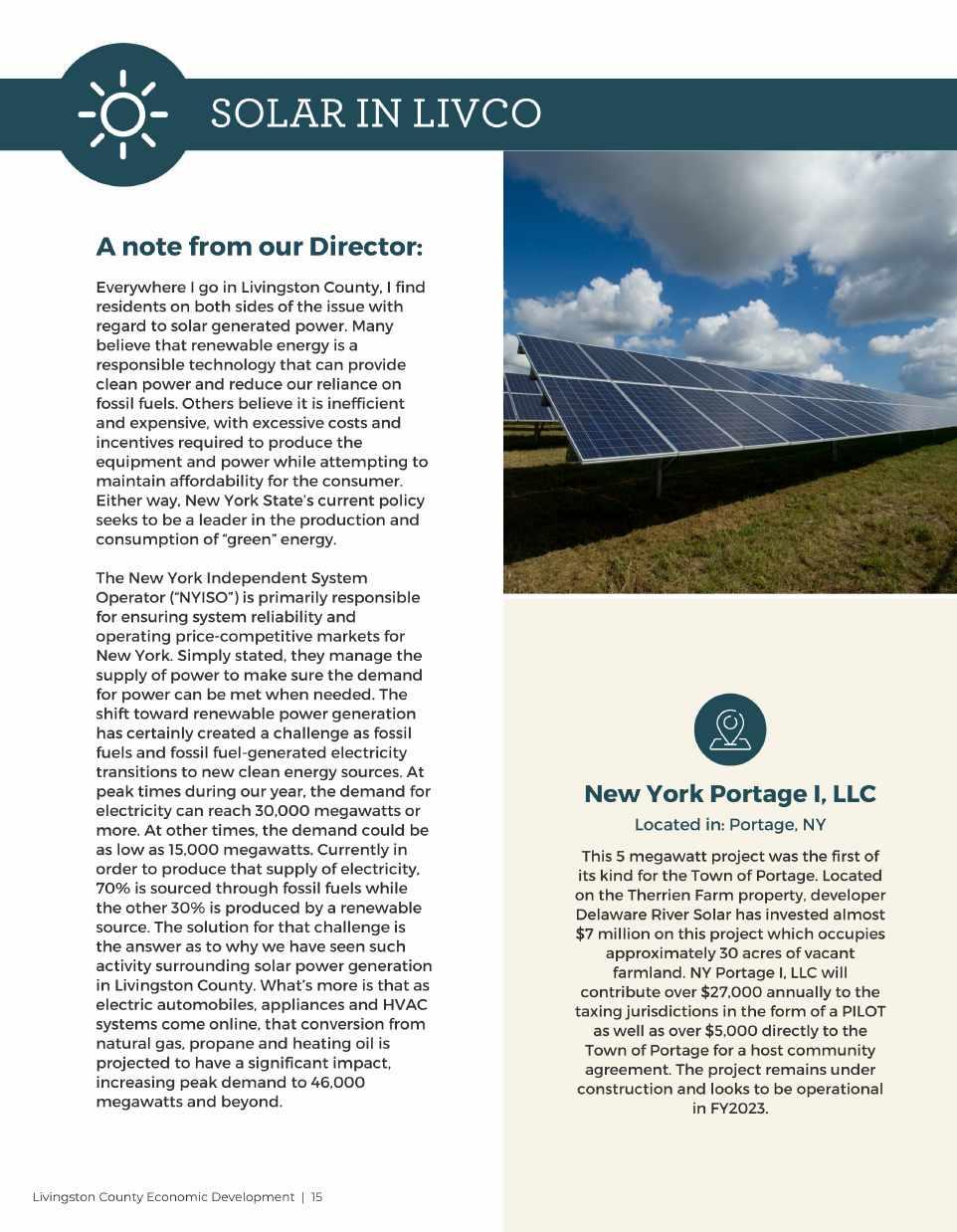 SOLAR IN LIVCO

A note from our Director:

Everywhere I go in Livingston County, I find residents on both sides of the issue with regard to solar generated power. Many believe that renewable energy is a responsible technology that can provide clean power and reduce our reliance on fossil fuels. Others believe it is inefficient and expensive, with excessive costs and incentives required to produce the equipment and power while attempting to maintain affordability for the consumer. Either way, New York State's current policy seeks to be a leader in the production and consumption of "green" energy.

The New York Independent System Operator ("NYISO") is primarily responsible for ensuring system reliability and operating price-competitive markets for New York. Simply stated, they manage the supply of power to make sure the demand for power can be met when needed. The shift toward renewable power generation has certainly created a challenge as fossil fuels and fossil fuel-generated electricity transitions to new clean energy sources. At peak times during our year, the demand for electricity can reach 30,000 megawatts or more. At other times, the demand could be as low as 15,000 megawatts. Currently in order to produce that supply of electricity, 70% is sourced through fossil fuels while the other 30% is produced by a renewable source. The solution for that challenge is the answer as to why we have seen such activity surrounding solar power generation in Livingston County. What's more is that as electric automobiles, appliances and HVAC systems come online, that conversion from natural gas, propane and heating oil is projected to have a significant impact, increasing peak demand to 46,000 megawatts and beyond.

New York Portage I, LLC

Located in: Portage, NY

This 5 megawatt project was the first of its kind for the Town of Portage. Located on the Therrien Farm property, developer Delaware River Solar has invested almost $7 million on this project which occupies approximately 30 acres of vacant farmland. NY Portage I, LLC will contribute over $27,000 annually to the taxing jurisdictions in the form of a PILOT as well as over $5,000 directly to the Town of Portage for a host community agreement. The project remains under construction and looks to be operational in FY2023.

Livingston County Economic Development | 15